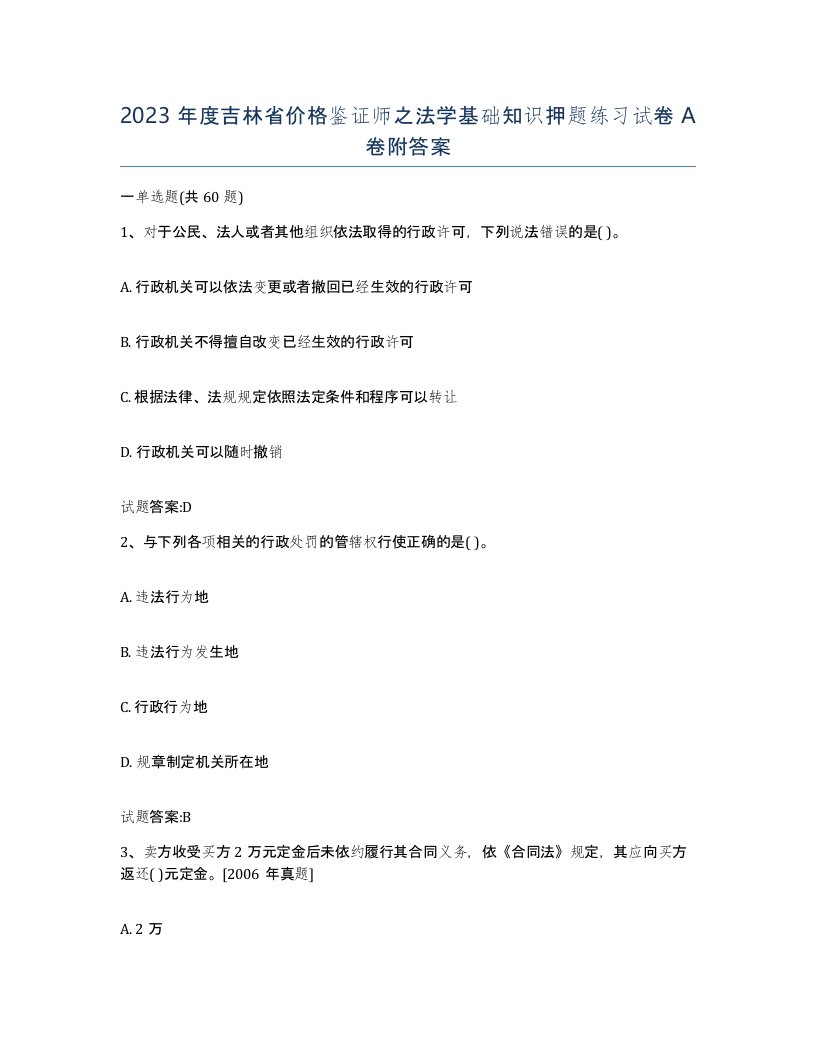 2023 年度吉林省价格鉴证师之法学基础知识押题练习试卷 A 卷附答案

一单选题(共 60 题)

1、对于公民、法人或者其他组织依法取得的行政许可，下列说法错误的是( )。

A. 行政机关可以依法变更或者撤回已经生效的行政许可

B. 行政机关不得擅自改变已经生效的行政许可

C. 根据法律、法规规定依照法定条件和程序可以转让

D. 行政机关可以随时撤销

试题答案:D

2、与下列各项相关的行政处罚的管辖权行使正确的是( )。

A. 违法行为地

B. 违法行为发生地

C. 行政行为地

D. 规章制定机关所在地

试题答案:B

3、卖方收受买方 2 万元定金后未依约履行其合同义务，依《合同法》规定，其应向买方返还( )元定金。[2006 年真题]

A. 2 万